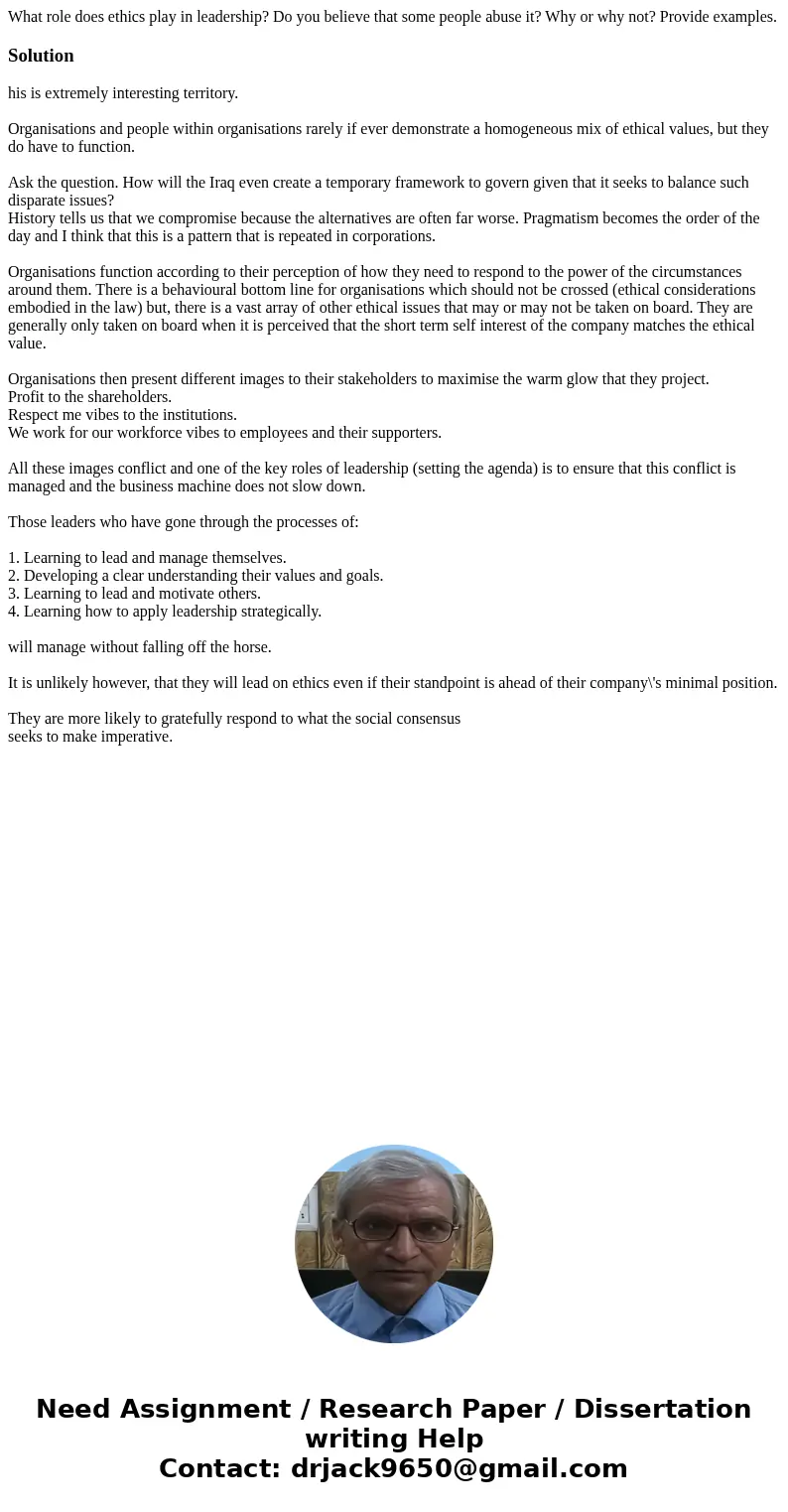 What role does ethics play in leadership? Do you believe that some people abuse it? Why or why not? Provide examples.

Solution

his is extremely interesting territory.

Organisations and people within organisations rarely if ever demonstrate a homogeneous mix of ethical values, but they do have to function.

Ask the question. How will the Iraq even create a temporary framework to govern given that it seeks to balance such disparate issues?
History tells us that we compromise because the alternatives are often far worse. Pragmatism becomes the order of the day and I think that this is a pattern that is repeated in corporations.

Organisations function according to their perception of how they need to respond to the power of the circumstances around them. There is a behavioural bottom line for organisations which should not be crossed (ethical considerations embodied in the law) but, there is a vast array of other ethical issues that may or may not be taken on board. They are generally only taken on board when it is perceived that the short term self interest of the company matches the ethical value.

Organisations then present different images to their stakeholders to maximise the warm glow that they project.
Profit to the shareholders.
Respect me vibes to the institutions.
We work for our workforce vibes to employees and their supporters.

All these images conflict and one of the key roles of leadership (setting the agenda) is to ensure that this conflict is managed and the business machine does not slow down.

Those leaders who have gone through the processes of:

1. Learning to lead and manage themselves.
2. Developing a clear understanding their values and goals.
3. Learning to lead and motivate others.
4. Learning how to apply leadership strategically.

will manage without falling off the horse.

It is unlikely however, that they will lead on ethics even if their standpoint is ahead of their company\'s minimal position.

They are more likely to gratefully respond to what the social consensus seeks to make imperative.

Need Assignment / Research Paper / Dissertation writing Help
Contact: drjack9650@gmail.com